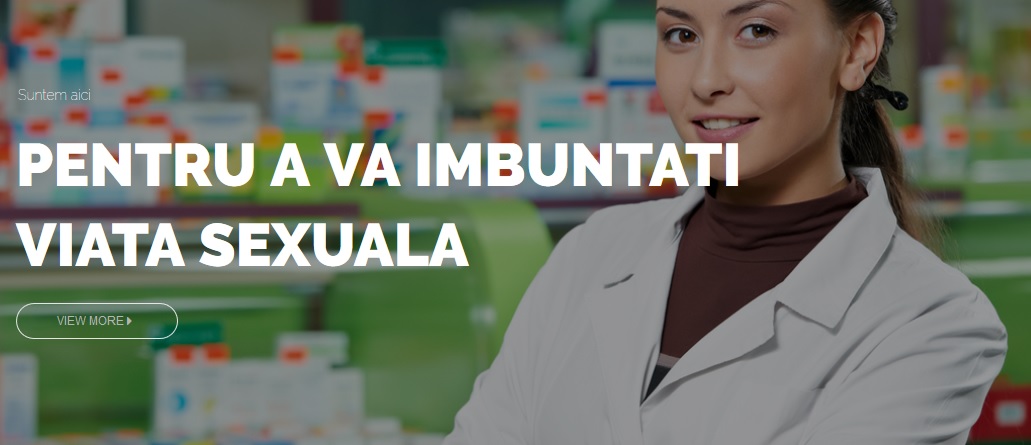 Suntem aici

PENTRU A VA IMBUNTATI VIATA SEXUALA

VIEW MORE